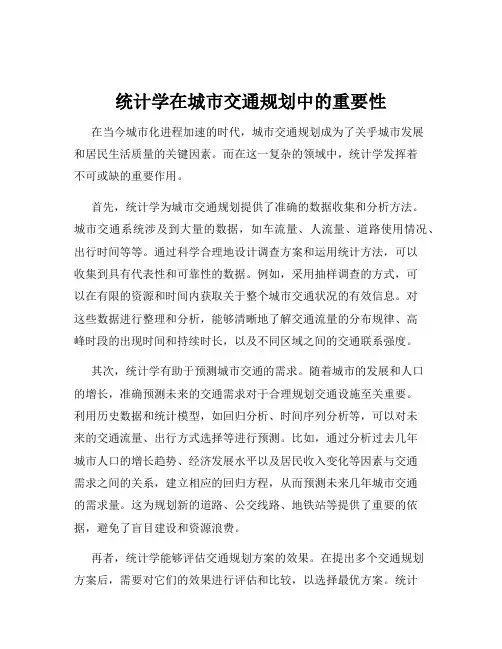 统计学在城市交通规划中的重要性

在当今城市化进程加速的时代，城市交通规划成为了关乎城市发展和居民生活质量的关键因素。而在这一复杂的领域中，统计学发挥着不可或缺的重要作用。

首先，统计学为城市交通规划提供了准确的数据收集和分析方法。城市交通系统涉及到大量的数据，如车流量、人流量、道路使用情况、出行时间等等。通过科学合理地设计调查方案和运用统计方法，可以收集到具有代表性和可靠性的数据。例如，采用抽样调查的方式，可以在有限的资源和时间内获取关于整个城市交通状况的有效信息。对这些数据进行整理和分析，能够清晰地了解交通流量的分布规律、高峰时段的出现时间和持续时长，以及不同区域之间的交通联系强度。

其次，统计学有助于预测城市交通的需求。随着城市的发展和人口的增长，准确预测未来的交通需求对于合理规划交通设施至关重要。利用历史数据和统计模型，如回归分析、时间序列分析等，可以对未来的交通流量、出行方式选择等进行预测。比如，通过分析过去几年城市人口的增长趋势、经济发展水平以及居民收入变化等因素与交通需求之间的关系，建立相应的回归方程，从而预测未来几年城市交通的需求量。这为规划新的道路、公交线路、地铁站等提供了重要的依据，避免了盲目建设和资源浪费。

再者，统计学能够评估交通规划方案的效果。在提出多个交通规划方案后，需要对它们的效果进行评估和比较，以选择最优方案。统计